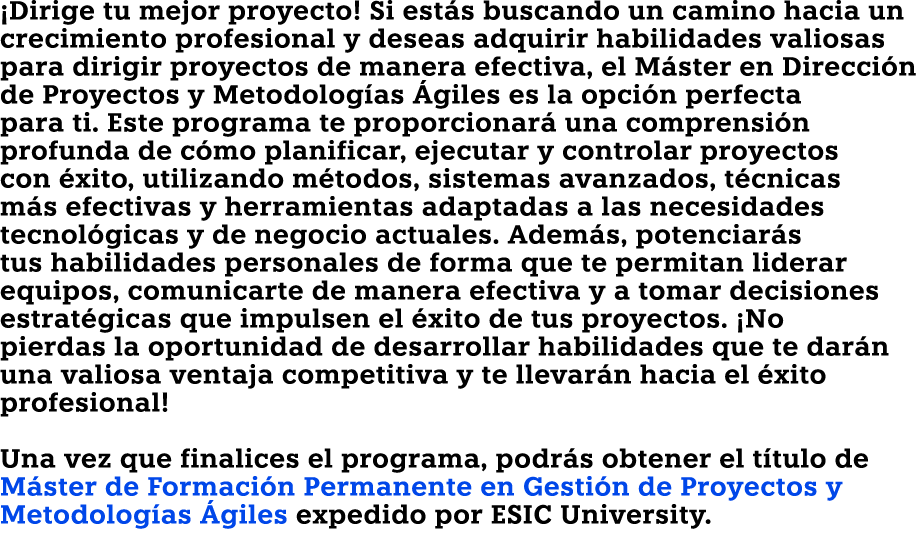 ¡Dirige tu mejor proyecto! Si estás buscando un camino hacia un crecimiento profesional y deseas adquirir habilidades valiosas para dirigir proyectos de manera efectiva, el Máster en Dirección de Proyectos y Metodologías Ágiles es la opción perfecta para ti. Este programa te proporcionará una comprensión profunda de cómo planificar, ejecutar y controlar proyectos con éxito, utilizando métodos, sistemas avanzados, técnicas más efectivas y herramientas adaptadas a las necesidades tecnológicas y de negocio actuales. Además, potenciarás tus habilidades personales de forma que te permitan liderar equipos, comunicarte de manera efectiva y a tomar decisiones estratégicas que impulsen el éxito de tus proyectos. ¡No pierdas la oportunidad de desarrollar habilidades que te darán una valiosa ventaja competitiva y te llevarán hacia el éxito profesional!

Una vez que finalices el programa, podrás obtener el título de Máster de Formación Permanente en Gestión de Proyectos y Metodologías Ágiles expedido por ESIC University.